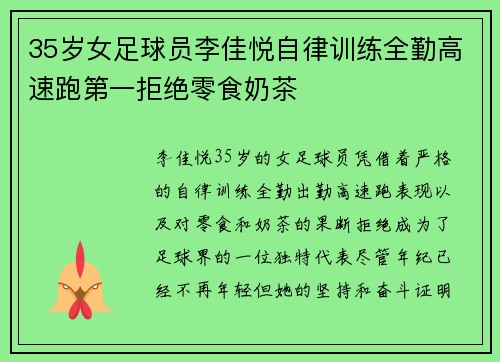 35岁女足球员李佳悦自律训练全勤高速跑第一拒绝零食奶茶

李佳悦35岁的女足球员凭借着严格的自律训练全勤出勤高速跑表现以及对零食和奶茶的果断拒绝成为了足球界的一位独特代表尽管年纪已经不再年轻但她的坚持和奋斗证明